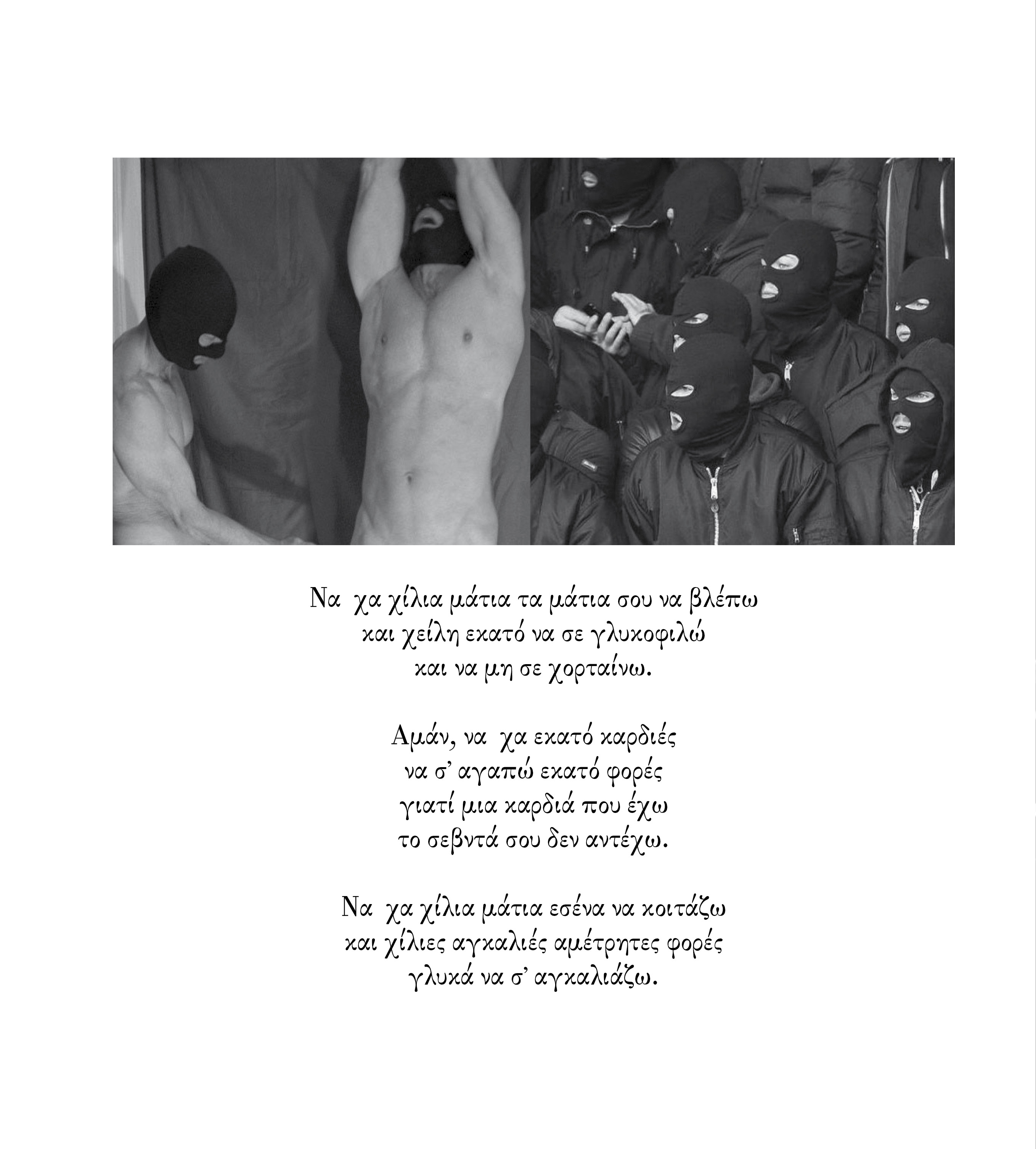 Να χα χίλια μάτια τα μάτια σου να βλέπω
και χείλη εκατό να σε γλυκοφιλώ
και να μη σε χορταίνω.

Αμάν, να χα εκατό καρδιές
να σ' αγαπώ εκατό φορές
γιατί μια καρδιά που έχω
το σεβντά σου δεν αντέχω.

Να χα χίλια μάτια εσένα να κοιτάζω
και χίλιες αγκαλιές αμέτρητες φορές
γλυκά να σ' αγκαλιάζω.